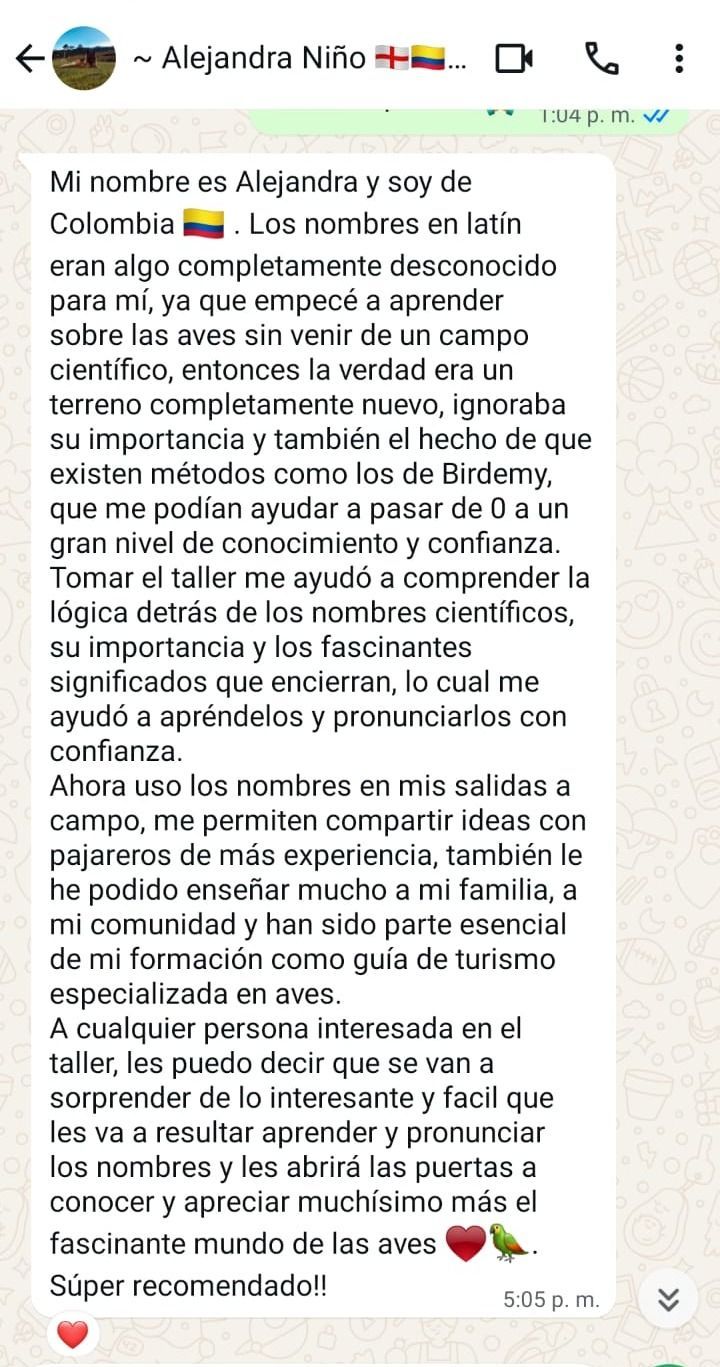 ~ Alejandra Niño 🏴󠁧󠁢󠁥󠁮󠁧󠁿🇨🇴...

1:04 p. m.

Mi nombre es Alejandra y soy de Colombia 🇨🇴 . Los nombres en latín eran algo completamente desconocido para mí, ya que empecé a aprender sobre las aves sin venir de un campo científico, entonces la verdad era un terreno completamente nuevo, ignoraba su importancia y también el hecho de que existen métodos como los de Birdemy, que me podían ayudar a pasar de 0 a un gran nivel de conocimiento y confianza.
Tomar el taller me ayudó a comprender la lógica detrás de los nombres científicos, su importancia y los fascinantes significados que encierran, lo cual me ayudó a apréndelos y pronunciarlos con confianza.
Ahora uso los nombres en mis salidas a campo, me permiten compartir ideas con pajareros de más experiencia, también le he podido enseñar mucho a mi familia, a mi comunidad y han sido parte esencial de mi formación como guía de turismo especializada en aves.
A cualquier persona interesada en el taller, les puedo decir que se van a sorprender de lo interesante y facil que les va a resultar aprender y pronunciar los nombres y les abrirá las puertas a conocer y apreciar muchísimo más el fascinante mundo de las aves ❤️🦜.
Súper recomendado!!

5:05 p. m.

❤️